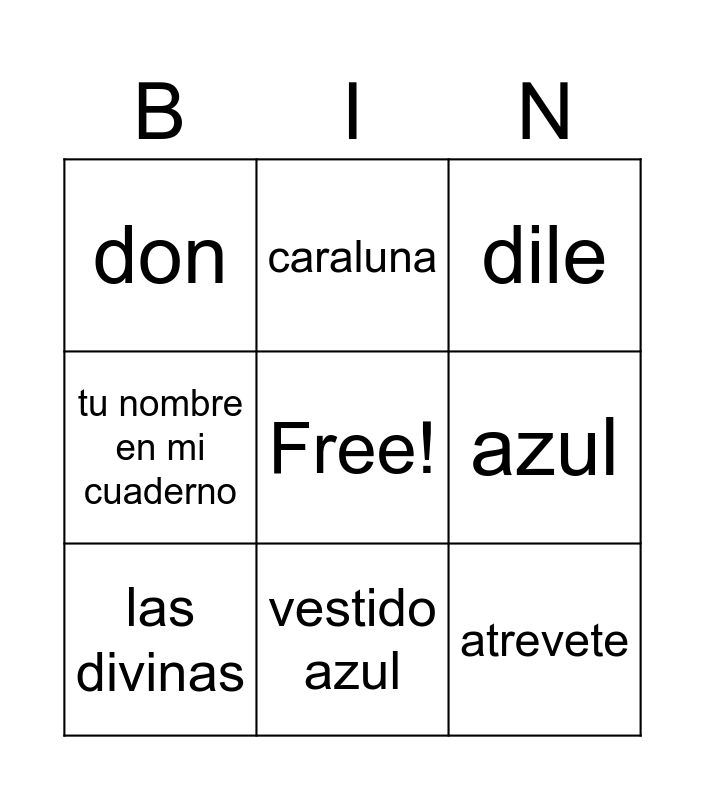 | B | I | N |
|---|---|---|
| don | caraluna | dile |
| tu nombre en mi cuaderno | Free! | azul |
| las divinas | vestido azul | atrevete |